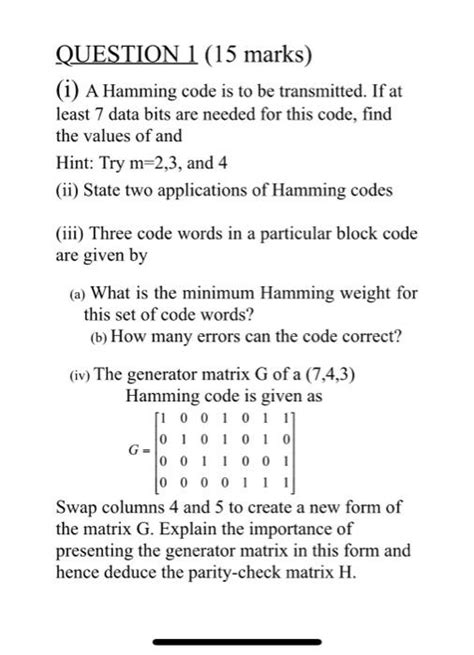 QUESTION 1 (15 marks)

(i) A Hamming code is to be transmitted. If at least 7 data bits are needed for this code, find the values of and

Hint: Try m=2,3, and 4

(ii) State two applications of Hamming codes

(iii) Three code words in a particular block code are given by

(a) What is the minimum Hamming weight for this set of code words?

(b) How many errors can the code correct?

(iv) The generator matrix G of a (7,4,3) Hamming code is given as

$G = \begin{bmatrix} 1 & 0 & 0 & 1 & 0 & 1 & 1 \\ 0 & 1 & 0 & 1 & 0 & 1 & 0 \\ 0 & 0 & 1 & 1 & 0 & 0 & 1 \\ 0 & 0 & 0 & 0 & 1 & 1 & 1 \end{bmatrix}$

Swap columns 4 and 5 to create a new form of the matrix G. Explain the importance of presenting the generator matrix in this form and hence deduce the parity-check matrix H.